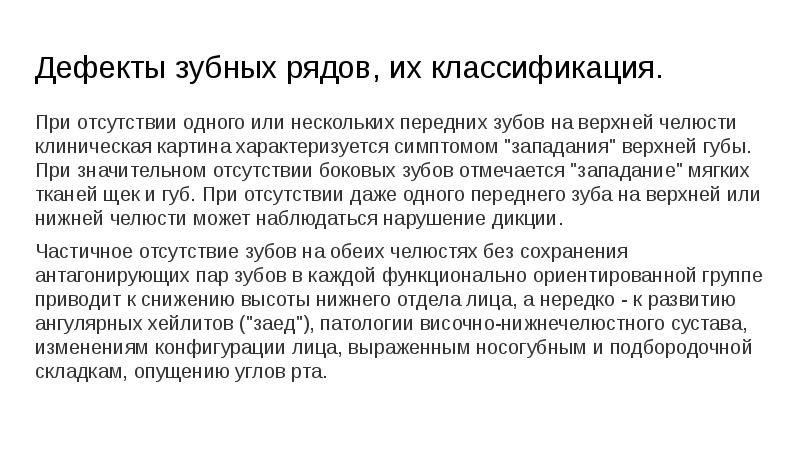 Дефекты зубных рядов, их классификация.

При отсутствии одного или нескольких передних зубов на верхней челюсти клиническая картина характеризуется симптомом "западания" верхней губы. При значительном отсутствии боковых зубов отмечается "западание" мягких тканей щек и губ. При отсутствии даже одного переднего зуба на верхней или нижней челюсти может наблюдаться нарушение дикции.

Частичное отсутствие зубов на обеих челюстях без сохранения антагонирующих пар зубов в каждой функционально ориентированной группе приводит к снижению высоты нижнего отдела лица, а нередко - к развитию ангулярных хейлитов ("заед"), патологии височно-нижнечелюстного сустава, изменениям конфигурации лица, выраженным носогубным и подбородочной складкам, опущению углов рта.